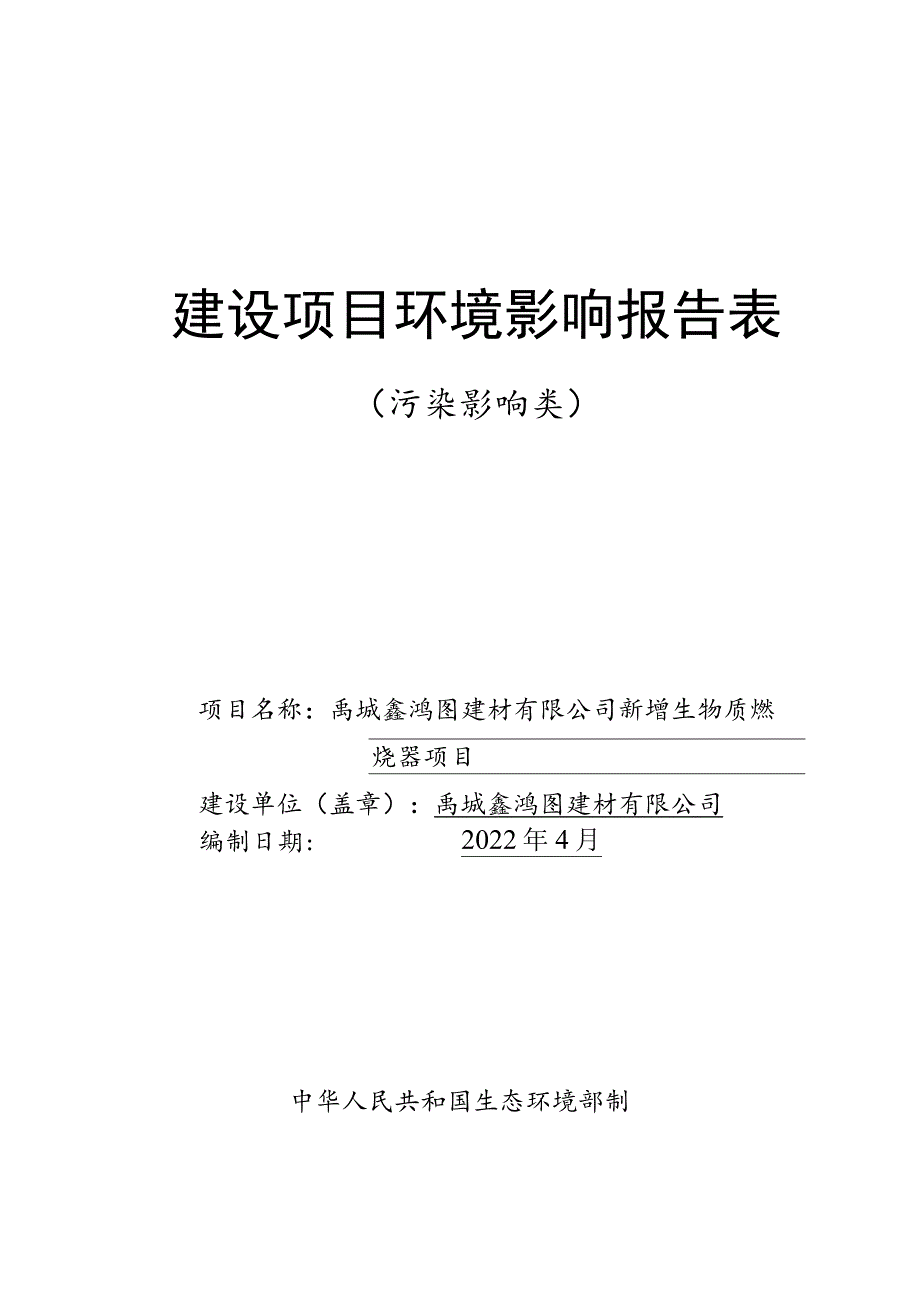 建设项目环境影响报告表

（污染影响类）

项目名称：禹城鑫鸿图建材有限公司新增生物质燃烧器项目

建设单位（盖章）：禹城鑫鸿图建材有限公司

编制日期：2022年4月

中华人民共和国生态环境部制